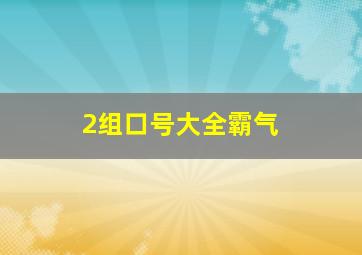 2组口号大全霸气